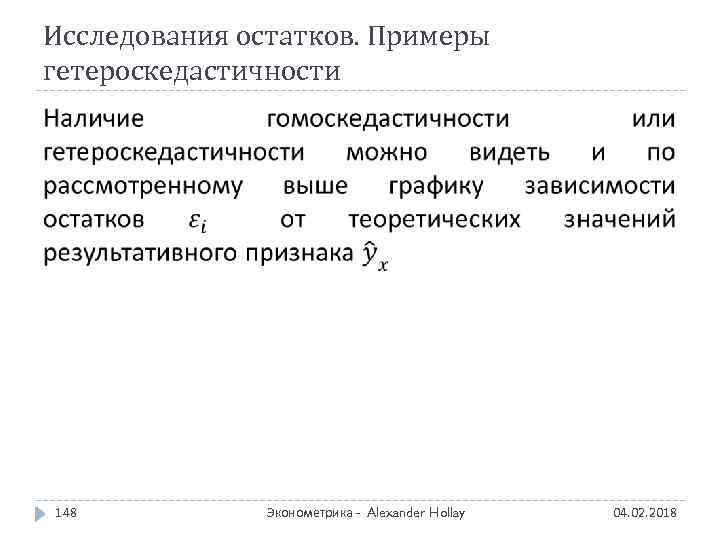 Исследования остатков. Примеры гетероскедастичности

Наличие гомоскедастичности или гетероскедастичности можно видеть и по рассмотренному выше графику зависимости остатков $\varepsilon_i$ от теоретических значений результативного признака $\hat{y}_x$

148

Эконометрика - Alexander Hollay

04.02.2018